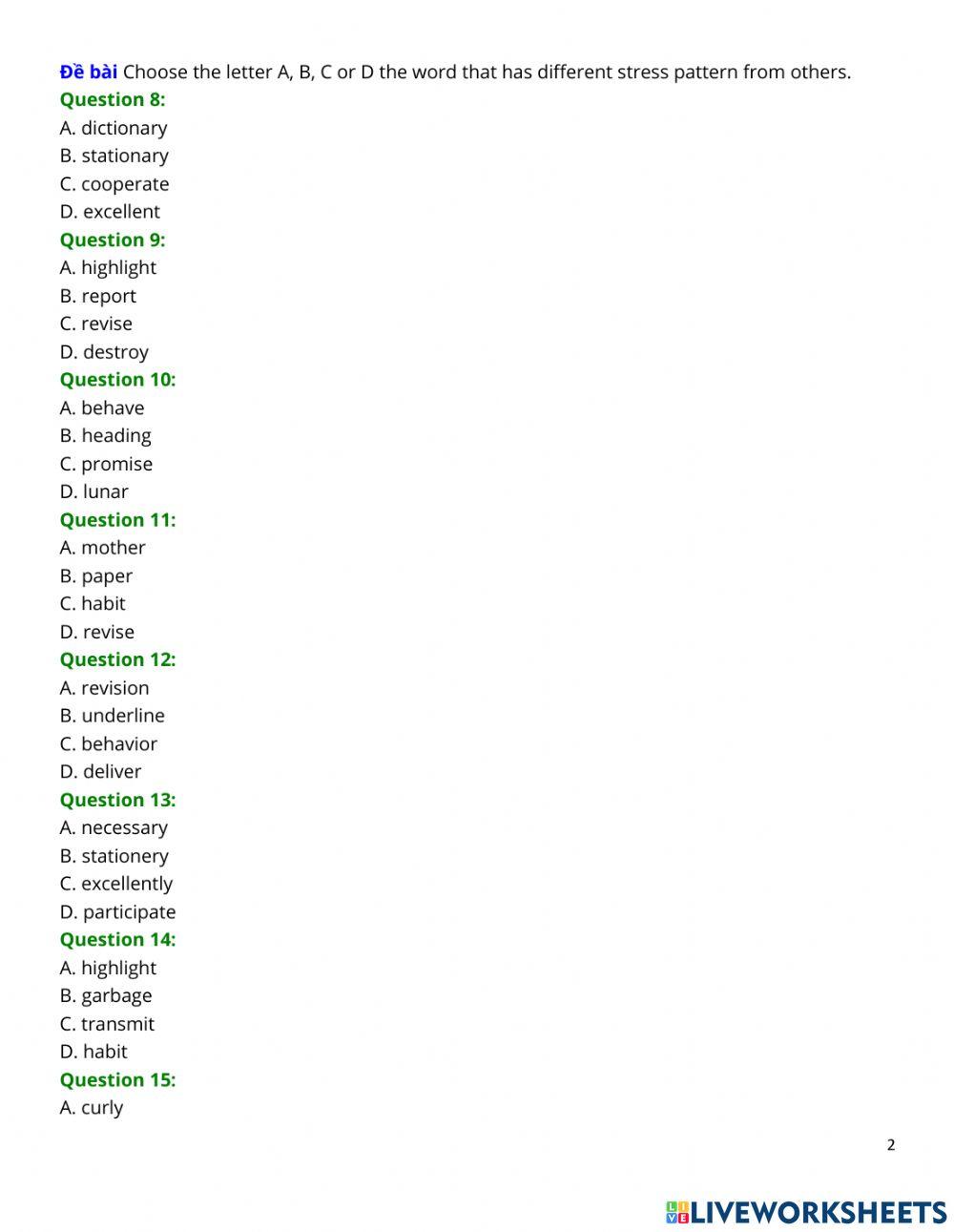 Đề bài Choose the letter A, B, C or D the word that has different stress pattern from others.
Question 8:
A. dictionary
B. stationary
C. cooperate
D. excellent
Question 9:
A. highlight
B. report
C. revise
D. destroy
Question 10:
A. behave
B. heading
C. promise
D. lunar
Question 11:
A. mother
B. paper
C. habit
D. revise
Question 12:
A. revision
B. underline
C. behavior
D. deliver
Question 13:
A. necessary
B. stationery
C. excellently
D. participate
Question 14:
A. highlight
B. garbage
C. transmit
D. habit
Question 15:
A. curly

2

LIVEWORKSHEETS